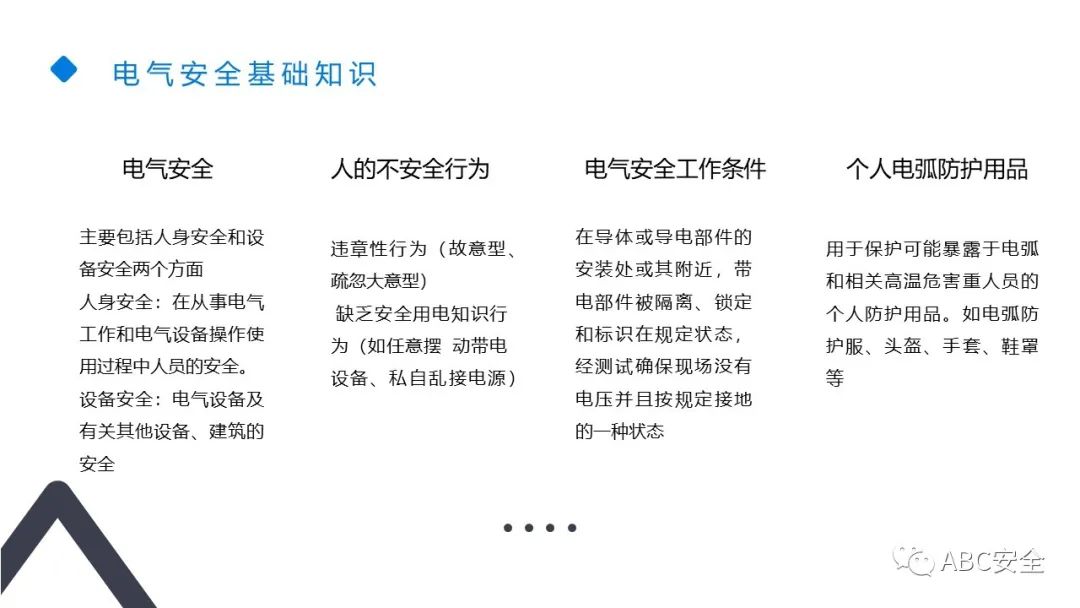 电气安全基础知识

电气安全

主要包括人身安全和设备安全两个方面
人身安全：在从事电气工作和电气设备操作使用过程中人员的安全。
设备安全：电气设备及有关其他设备、建筑的安全

人的不安全行为

违章性行为（故意型、疏忽大意型）
缺乏安全用电知识行为（如任意摆 动带电设备、私自乱接电源）

电气安全工作条件

在导体或导电部件的安装处或其附近，带电部件被隔离、锁定和标识在规定状态，经测试确保现场没有电压并且按规定接地的一种状态

个人电弧防护用品

用于保护可能暴露于电弧和相关高温危害重人员的个人防护用品。如电弧防护服、头盔、手套、鞋罩等

ABC安全